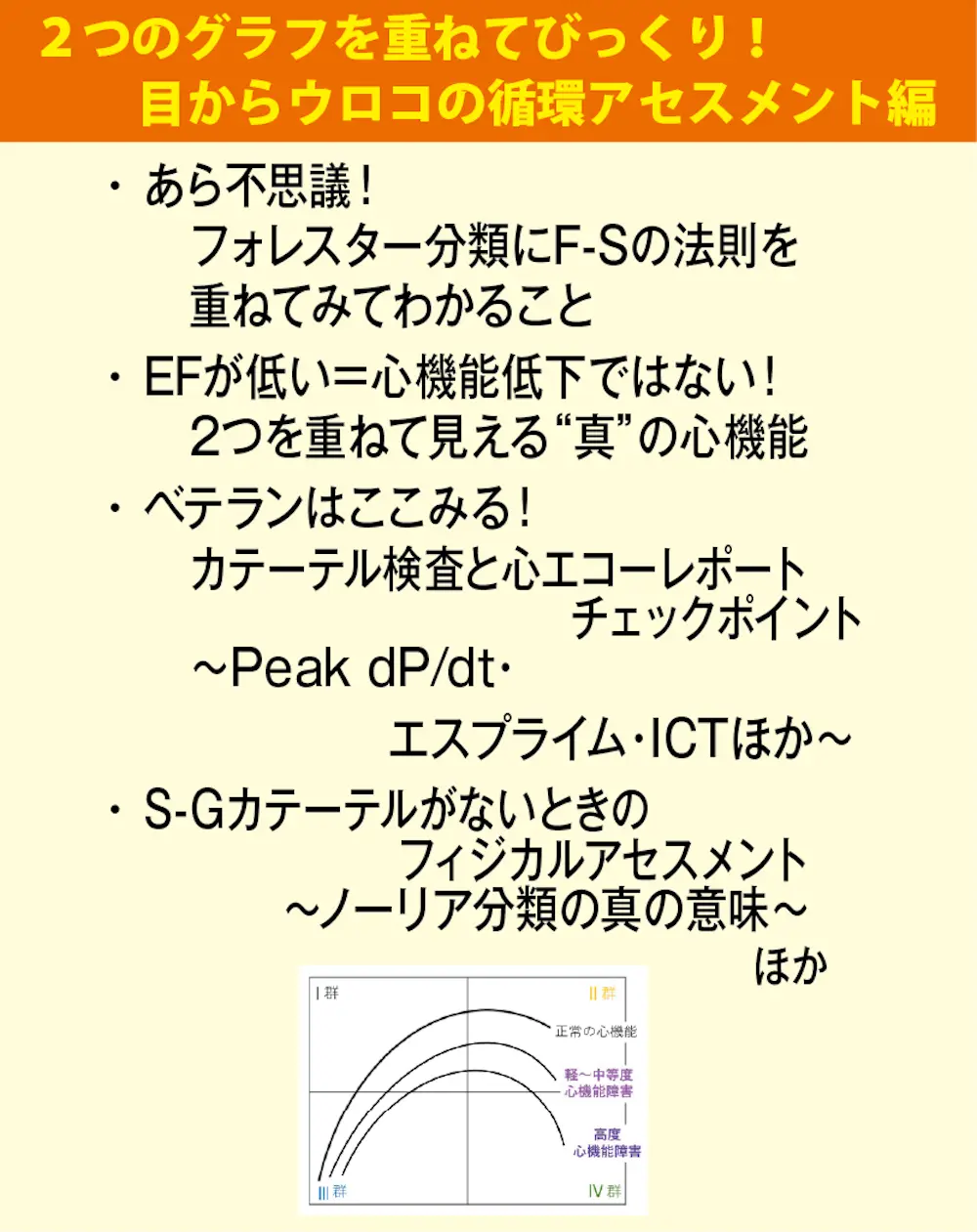 ２つのグラフを重ねてびっくり！
目からウロコの循環アセスメント編

・あら不思議！
フォレスター分類にF-Sの法則を重ねてみてわかること

・EFが低い＝心機能低下ではない！
2つを重ねて見える“真”の心機能

・ベテランはここみる！
カテーテル検査と心エコーレポート
チェックポイント
～Peak dP/dt・
エスプライム・ICTほか～

・S-Gカテーテルがないときの
フィジカルアセスメント
～ノーリア分類の真の意味～
ほか

I群
II群
正常の心機能
軽～中等度
心機能障害
高度
心機能障害
III群
IV群